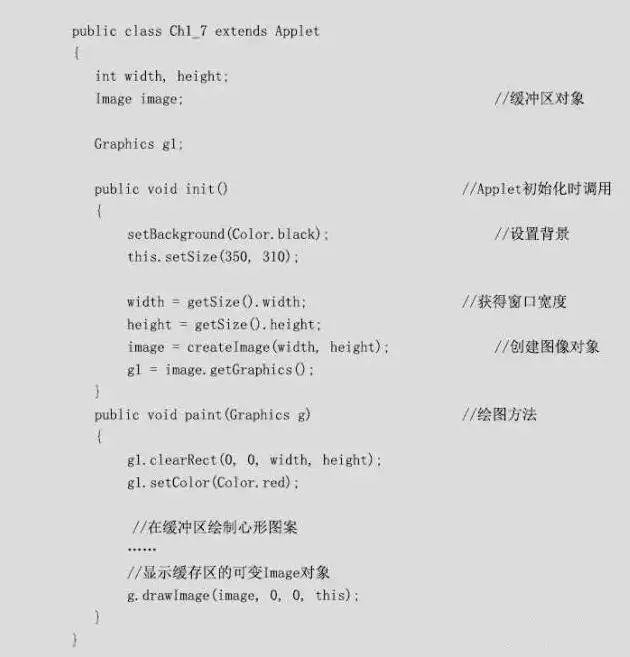 public class Ch1_7 extends Applet
{
int width, height;
Image image; //缓冲区对象

Graphics g1;

public void init() //Applet初始化时调用
{
setBackground(Color.black); //设置背景
this.setSize(350, 310);

width = getSize().width; //获得窗口宽度
height = getSize().height;
image = createImage(width, height); //创建图像对象
g1 = image.getGraphics();
}
public void paint(Graphics g) //绘图方法
{
g1.clearRect(0, 0, width, height);
g1.setColor(Color.red);

//在缓冲区绘制心形图案
……
//显示缓存区的可变Image对象
g.drawImage(image, 0, 0, this);
}
}